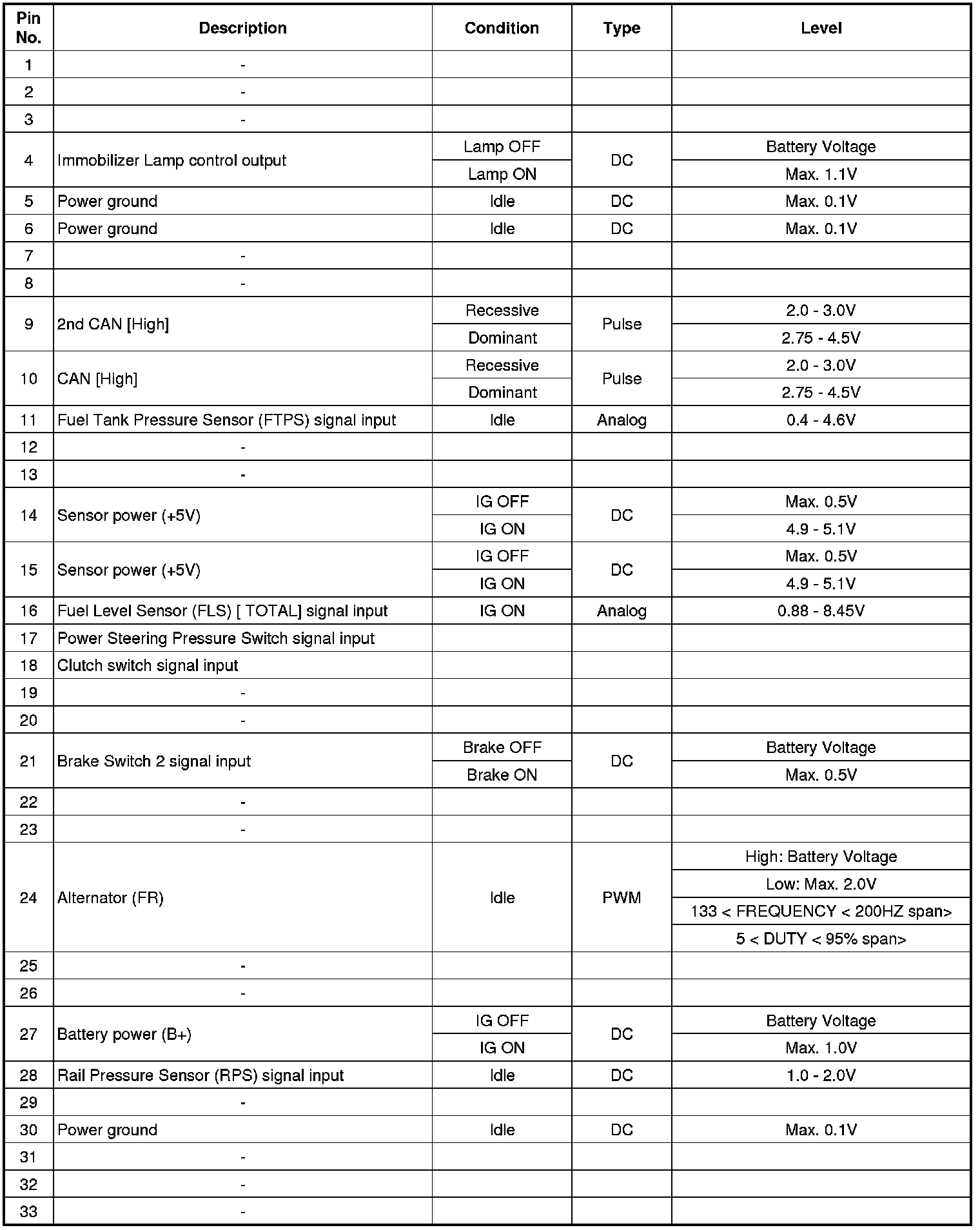 | Pin No. | Description | Condition | Type | Level |
|---|---|---|---|---|
| 1 | - | | | |
| 2 | - | | | |
| 3 | - | | | |
| 4 | Immobilizer Lamp control output | Lamp OFF | DC | Battery Voltage |
| | | Lamp ON | | Max. 1.1V |
| 5 | Power ground | Idle | DC | Max. 0.1V |
| 6 | Power ground | Idle | DC | Max. 0.1V |
| 7 | - | | | |
| 8 | - | | | |
| 9 | 2nd CAN [High] | Recessive | Pulse | 2.0 - 3.0V |
| | | Dominant | | 2.75 - 4.5V |
| 10 | CAN [High] | Recessive | Pulse | 2.0 - 3.0V |
| | | Dominant | | 2.75 - 4.5V |
| 11 | Fuel Tank Pressure Sensor (FTPS) signal input | Idle | Analog | 0.4 - 4.6V |
| 12 | - | | | |
| 13 | - | | | |
| 14 | Sensor power (+5V) | IG OFF | DC | Max. 0.5V |
| | | IG ON | | 4.9 - 5.1V |
| 15 | Sensor power (+5V) | IG OFF | DC | Max. 0.5V |
| | | IG ON | | 4.9 - 5.1V |
| 16 | Fuel Level Sensor (FLS) [ TOTAL] signal input | IG ON | Analog | 0.88 - 8.45V |
| 17 | Power Steering Pressure Switch signal input | | | |
| 18 | Clutch switch signal input | | | |
| 19 | - | | | |
| 20 | - | | | |
| 21 | Brake Switch 2 signal input | Brake OFF | DC | Battery Voltage |
| | | Brake ON | | Max. 0.5V |
| 22 | - | | | |
| 23 | - | | | |
| 24 | Alternator (FR) | Idle | PWM | High: Battery Voltage |
| | | | | Low: Max. 2.0V |
| | | | | 133 < FREQUENCY < 200HZ span> |
| | | | | 5 < DUTY < 95% span> |
| 25 | - | | | |
| 26 | - | | | |
| 27 | Battery power (B+) | IG OFF | DC | Battery Voltage |
| | | IG ON | | Max. 1.0V |
| 28 | Rail Pressure Sensor (RPS) signal input | Idle | DC | 1.0 - 2.0V |
| 29 | - | | | |
| 30 | Power ground | Idle | DC | Max. 0.1V |
| 31 | - | | | |
| 32 | - | | | |
| 33 | - | | | |